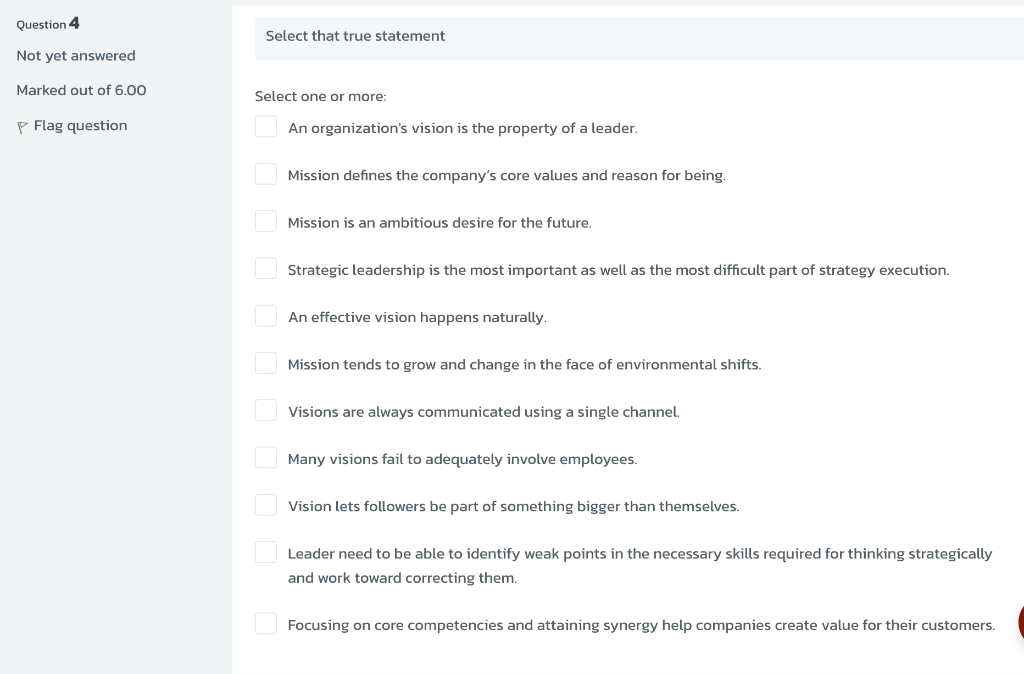 Question 4
Not yet answered
Marked out of 6.00
Flag question

Select that true statement

Select one or more:

An organization's vision is the property of a leader.

Mission defines the company's core values and reason for being.

Mission is an ambitious desire for the future.

Strategic leadership is the most important as well as the most difficult part of strategy execution.

An effective vision happens naturally.

Mission tends to grow and change in the face of environmental shifts.

Visions are always communicated using a single channel.

Many visions fail to adequately involve employees.

Vision lets followers be part of something bigger than themselves.

Leader need to be able to identify weak points in the necessary skills required for thinking strategically and work toward correcting them.

Focusing on core competencies and attaining synergy help companies create value for their customers.